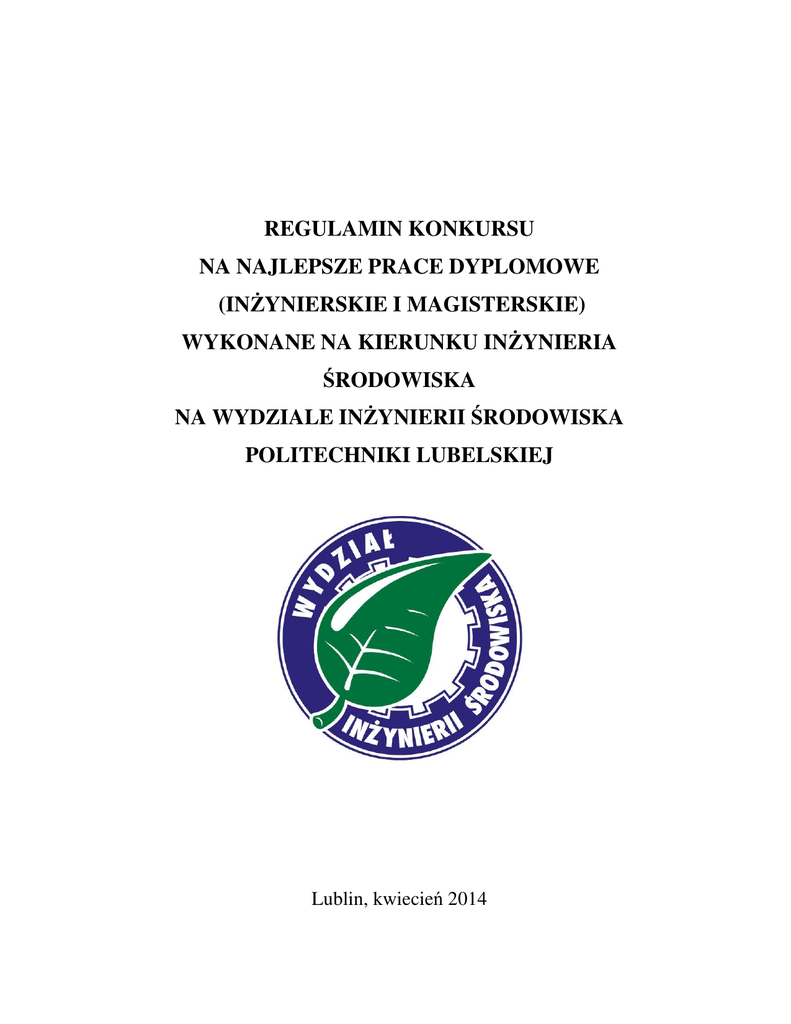 REGULAMIN KONKURSU
NA NAJLEPSZE PRACE DYPLOMOWE
(INŻYNIERSKIE I MAGISTERSKIE)
WYKONANE NA KIERUNKU INŻYNIERIA ŚRODOWISKA
NA WYDZIALE INŻYNIERII ŚRODOWISKA
POLITECHNIKI LUBELSKIEJ

WYDZIAŁ INŻYNIERII ŚRODOWISKA

Lublin, kwiecień 2014